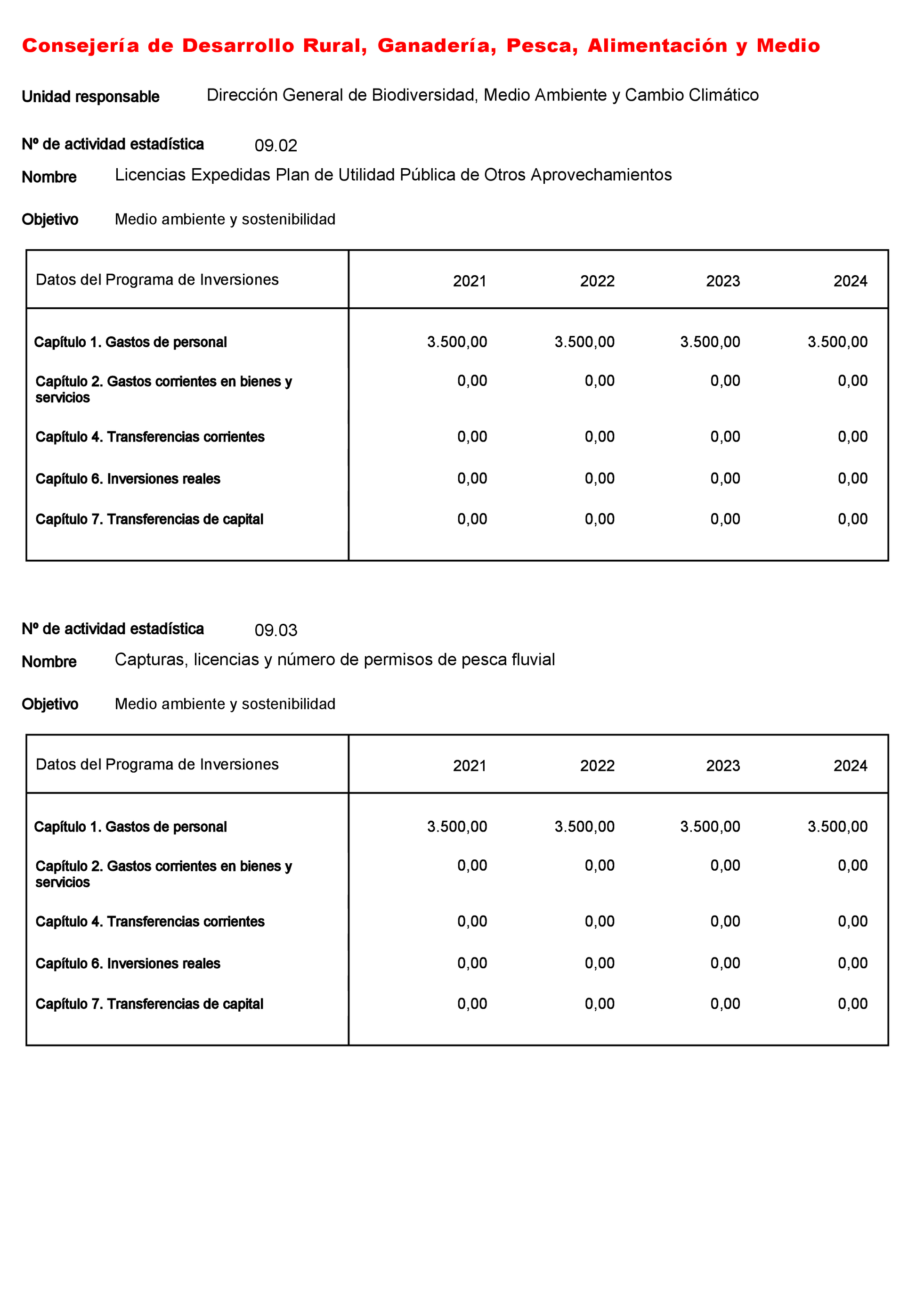 Consejería de Desarrollo Rural, Ganadería, Pesca, Alimentación y Medio

Unidad responsable Dirección General de Biodiversidad, Medio Ambiente y Cambio Climático

Nº de actividad estadística 09.02

Nombre Licencias Expedidas Plan de Utilidad Pública de Otros Aprovechamientos

Objetivo Medio ambiente y sostenibilidad

| Datos del Programa de Inversiones | 2021 | 2022 | 2023 | 2024 |
|---|---|---|---|---|
| Capítulo 1. Gastos de personal | 3.500,00 | 3.500,00 | 3.500,00 | 3.500,00 |
| Capítulo 2. Gastos corrientes en bienes y servicios | 0,00 | 0,00 | 0,00 | 0,00 |
| Capítulo 4. Transferencias corrientes | 0,00 | 0,00 | 0,00 | 0,00 |
| Capítulo 6. Inversiones reales | 0,00 | 0,00 | 0,00 | 0,00 |
| Capítulo 7. Transferencias de capital | 0,00 | 0,00 | 0,00 | 0,00 |

Nº de actividad estadística 09.03

Nombre Capturas, licencias y número de permisos de pesca fluvial

Objetivo Medio ambiente y sostenibilidad

| Datos del Programa de Inversiones | 2021 | 2022 | 2023 | 2024 |
|---|---|---|---|---|
| Capítulo 1. Gastos de personal | 3.500,00 | 3.500,00 | 3.500,00 | 3.500,00 |
| Capítulo 2. Gastos corrientes en bienes y servicios | 0,00 | 0,00 | 0,00 | 0,00 |
| Capítulo 4. Transferencias corrientes | 0,00 | 0,00 | 0,00 | 0,00 |
| Capítulo 6. Inversiones reales | 0,00 | 0,00 | 0,00 | 0,00 |
| Capítulo 7. Transferencias de capital | 0,00 | 0,00 | 0,00 | 0,00 |